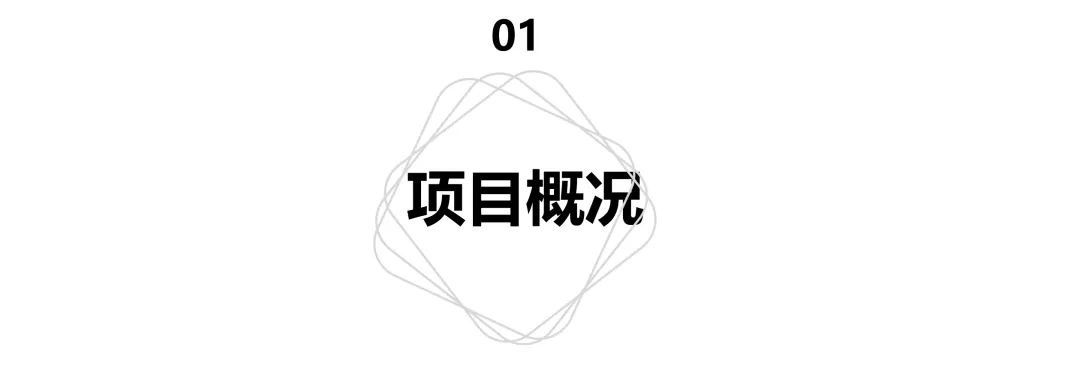 01

项目概况